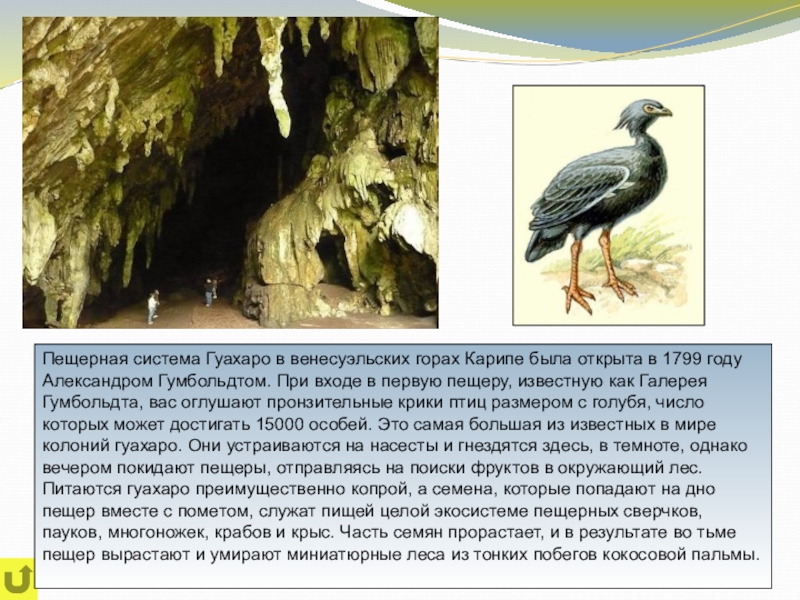 Пещерная система Гуахаро в венесуэльских горах Карипе была открыта в 1799 году Александром Гумбольдтом. При входе в первую пещеру, известную как Галерея Гумбольдта, вас оглушают пронзительные крики птиц размером с голубя, число которых может достигать 15000 особей. Это самая большая из известных в мире колоний гуахаро. Они устраиваются на насесты и гнездятся здесь, в темноте, однако вечером покидают пещеры, отправляясь на поиски фруктов в окружающий лес. Питаются гуахаро преимущественно копрой, а семена, которые попадают на дно пещер вместе с пометом, служат пищей целой экосистеме пещерных сверчков, пауков, многоножек, крабов и крыс. Часть семян прорастает, и в результате во тьме пещер вырастают и умирают миниатюрные леса из тонких побегов кокосовой пальмы.